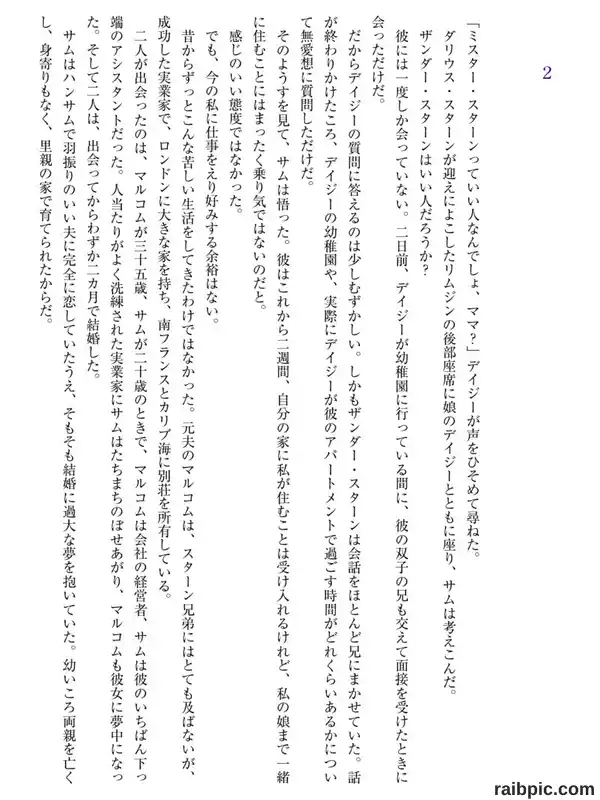 2

「ミスター・スターンっていい人なんでしょ、ママ?」デイジーが声をひそめて尋ねた。

ダリウス・スターンが迎えによこしたリムジンの後部座席に娘のデイジーとともに座り、サムは考えこんだ。

ザンダー・スターンはいい人だろうか?

彼には一度しか会っていない。二日前、デイジーが幼稚園に行っている間に、彼の双子の兄も交えて面接を受けたときに会っただけだ。

だからデイジーの質問に答えるのは少しむずかしい。しかもザンダー・スターンは会話をほとんど兄にまかせていた。話が終わりかけたころ、デイジーの幼稚園や、実際にデイジーが彼のアパートメントで過ごす時間がどれくらいあるかについて無愛想に質問しただけだ。

そのようすを見て、サムは悟った。彼はこれから二週間、自分の家に私が住むことは受け入れるけれど、私の娘まで一緒に住むことにはまったく乗り気ではないのだと。

感じのいい態度ではなかった。

でも、今の私に仕事をえり好みする余裕はない。

昔からずっとこんな苦しい生活をしてきたわけではなかった。元夫のマルコムは、スターン兄弟にはとても及ばないが、成功した実業家で、ロンドンに大きな家を持ち、南フランスとカリブ海に別荘を所有している。

二人が出会ったのは、マルコムが三十五歳、サムが二十歳のときで、マルコムは会社の経営者、サムは彼のいちばん下っ端のアシスタントだった。人当たりがよく洗練された実業家にサムはたちまちのぼせあがり、マルコムも彼女に夢中になった。そして二人は、出会ってからわずか二カ月で結婚した。

サムはハンサムで羽振りのいい夫に完全に恋していたうえ、そもそも結婚に過大な夢を抱いていた。幼いころ両親を亡くし、身寄りもなく、里親の家で育てられたからだ。

raibpic.com